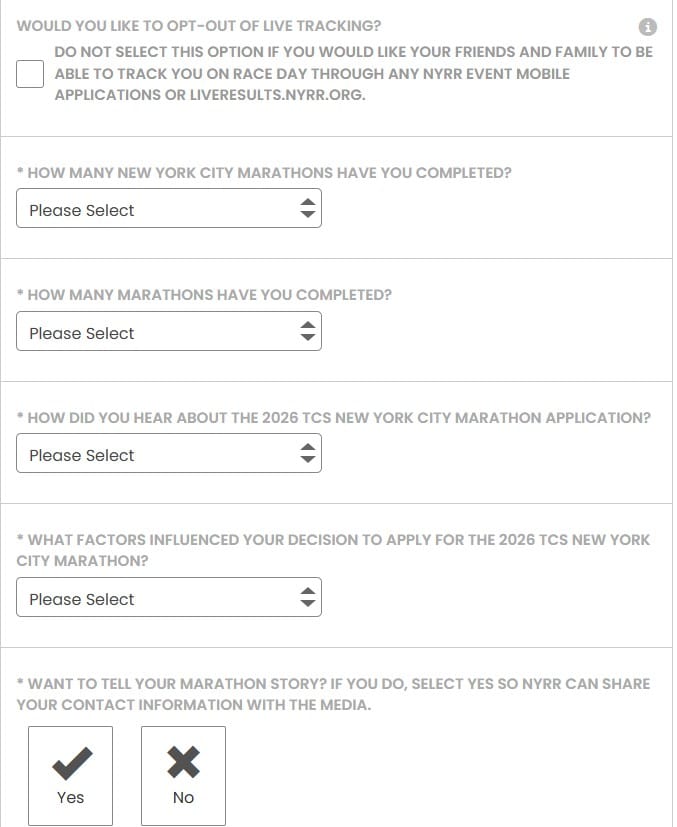 WOULD YOU LIKE TO OPT-OUT OF LIVE TRACKING?

DO NOT SELECT THIS OPTION IF YOU WOULD LIKE YOUR FRIENDS AND FAMILY TO BE ABLE TO TRACK YOU ON RACE DAY THROUGH ANY NYRR EVENT MOBILE APPLICATIONS OR LIVERESULTS.NYRR.ORG.

* HOW MANY NEW YORK CITY MARATHONS HAVE YOU COMPLETED?

Please Select

* HOW MANY MARATHONS HAVE YOU COMPLETED?

Please Select

* HOW DID YOU HEAR ABOUT THE 2026 TCS NEW YORK CITY MARATHON APPLICATION?

Please Select

* WHAT FACTORS INFLUENCED YOUR DECISION TO APPLY FOR THE 2026 TCS NEW YORK CITY MARATHON?

Please Select

* WANT TO TELL YOUR MARATHON STORY? IF YOU DO, SELECT YES SO NYRR CAN SHARE YOUR CONTACT INFORMATION WITH THE MEDIA.

Yes

No